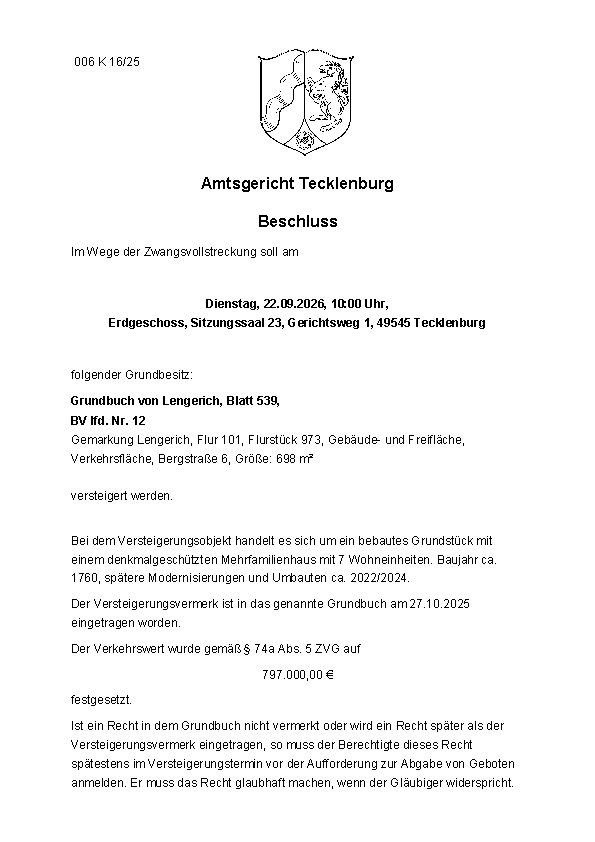 006 K 16/25

Amtsgericht Tecklenburg

Beschluss

Im Wege der Zwangsvollstreckung soll am

Dienstag, 22.09.2026, 10:00 Uhr,
Erdgeschoss, Sitzungssaal 23, Gerichtsweg 1, 49545 Tecklenburg

folgender Grundbesitz:

Grundbuch von Lengerich, Blatt 539,
BV lfd. Nr. 12
Gemarkung Lengerich, Flur 101, Flurstück 973, Gebäude- und Freifläche, Verkehrsfläche, Bergstraße 6, Größe: 698 m²

versteigert werden.

Bei dem Versteigerungsobjekt handelt es sich um ein bebautes Grundstück mit einem denkmalgeschützten Mehrfamilienhaus mit 7 Wohneinheiten. Baujahr ca. 1760, spätere Modernisierungen und Umbauten ca. 2022/2024.

Der Versteigerungsvermerk ist in das genannte Grundbuch am 27.10.2025 eingetragen worden.

Der Verkehrswert wurde gemäß § 74a Abs. 5 ZVG auf

797.000,00 €

festgesetzt.

Ist ein Recht in dem Grundbuch nicht vermerkt oder wird ein Recht später als der Versteigerungsvermerk eingetragen, so muss der Berechtigte dieses Recht spätestens im Versteigerungstermin vor der Aufforderung zur Abgabe von Geboten anmelden. Er muss das Recht glaubhaft machen, wenn der Gläubiger widerspricht.